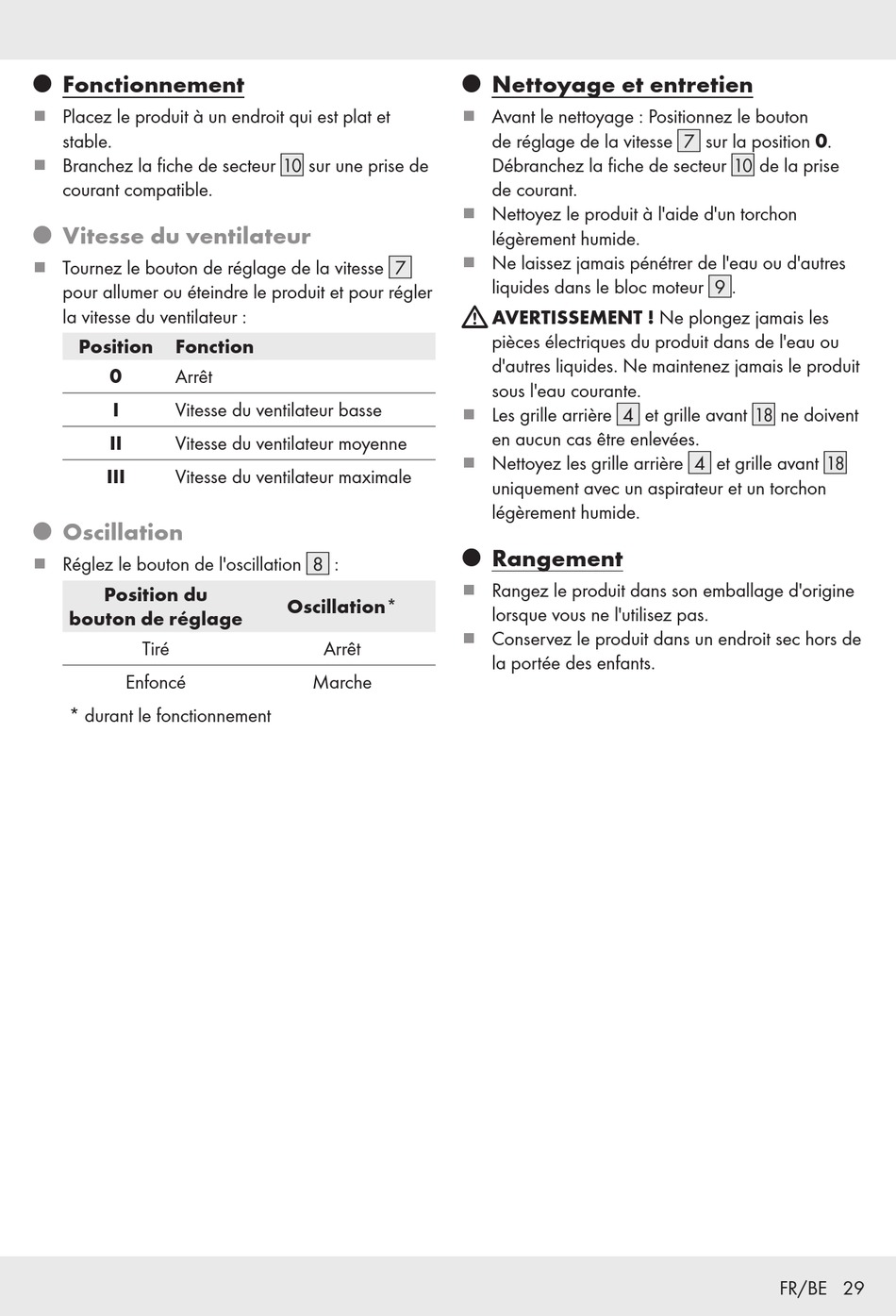 Fonctionnement

Placez le produit à un endroit qui est plat et stable.

Branchez la fiche de secteur 10 sur une prise de courant compatible.

Vitesse du ventilateur

Tournez le bouton de réglage de la vitesse 7 pour allumer ou éteindre le produit et pour régler la vitesse du ventilateur :

| Position | Fonction |
|---|---|
| 0 | Arrêt |
| I | Vitesse du ventilateur basse |
| II | Vitesse du ventilateur moyenne |
| III | Vitesse du ventilateur maximale |

Oscillation

Réglez le bouton de l'oscillation 8 :

| Position du bouton de réglage | Oscillation* |
|---|---|
| Tiré | Arrêt |
| Enfoncé | Marche |

* durant le fonctionnement

Nettoyage et entretien

Avant le nettoyage : Positionnez le bouton de réglage de la vitesse 7 sur la position 0. Débranchez la fiche de secteur 10 de la prise de courant.

Nettoyez le produit à l'aide d'un torchon légèrement humide.

Ne laissez jamais pénétrer de l'eau ou d'autres liquides dans le bloc moteur 9.

AVERTISSEMENT ! Ne plongez jamais les pièces électriques du produit dans de l'eau ou d'autres liquides. Ne maintenez jamais le produit sous l'eau courante.

Les grille arrière 4 et grille avant 18 ne doivent en aucun cas être enlevées.

Nettoyez les grille arrière 4 et grille avant 18 uniquement avec un aspirateur et un torchon légèrement humide.

Rangement

Rangez le produit dans son emballage d'origine lorsque vous ne l'utilisez pas.

Conservez le produit dans un endroit sec hors de la portée des enfants.

FR/BE 29